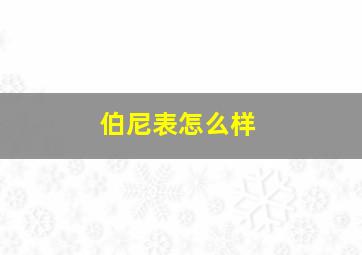 伯尼表怎么样